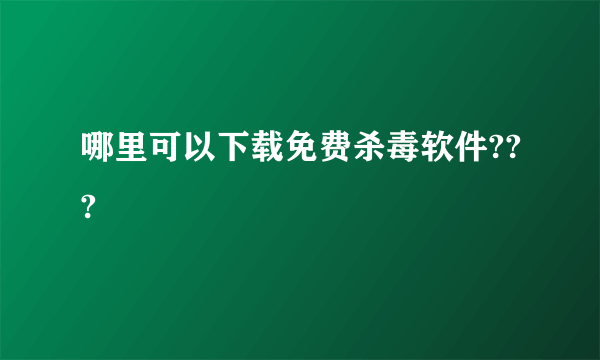 哪里可以下载免费杀毒软件???